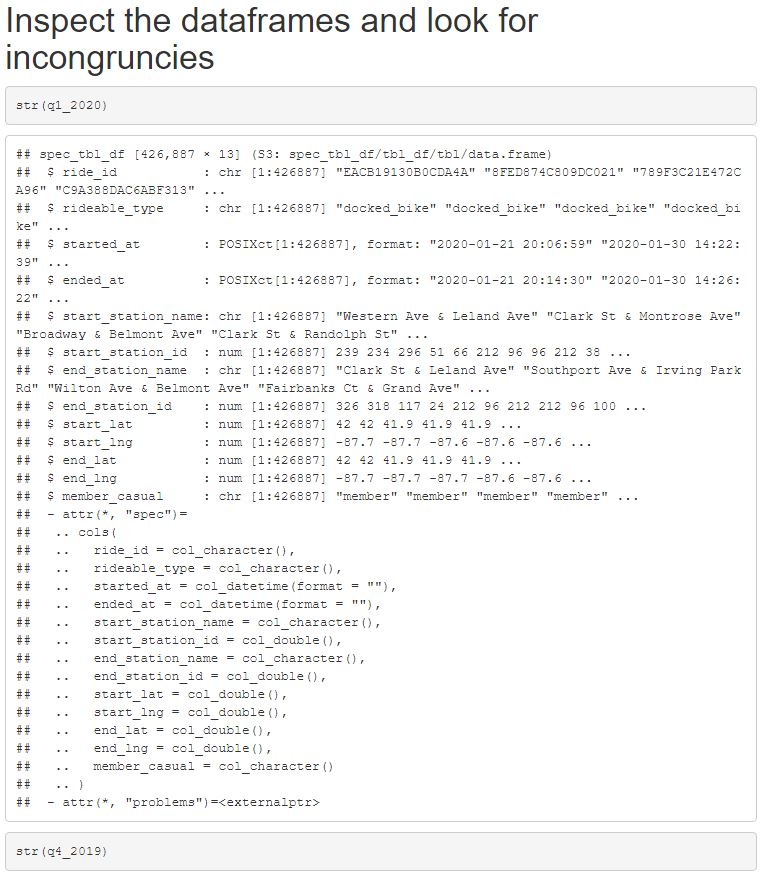 Inspect the dataframes and look for incongruncies

str(q1_2020)

## spec_tbl_df [426,887 × 13] (S3: spec_tbl_df/tbl_df/tbl/data.frame)
##  $ ride_id           : chr [1:426887] "EACB19130B0CDA4A" "8FED874C809DC021" "789F3C21E472CA96" "C9A388DAC6ABF313" ...
##  $ rideable_type     : chr [1:426887] "docked_bike" "docked_bike" "docked_bike" "docked_bike" ...
##  $ started_at        : POSIXct[1:426887], format: "2020-01-21 20:06:59" "2020-01-30 14:22:39" ...
##  $ ended_at          : POSIXct[1:426887], format: "2020-01-21 20:14:30" "2020-01-30 14:26:22" ...
##  $ start_station_name: chr [1:426887] "Western Ave & Leland Ave" "Clark St & Montrose Ave" "Broadway & Belmont Ave" "Clark St & Randolph St" ...
##  $ start_station_id  : num [1:426887] 239 234 296 51 66 212 96 96 212 38 ...
##  $ end_station_name  : chr [1:426887] "Clark St & Leland Ave" "Southport Ave & Irving Park Rd" "Wilton Ave & Belmont Ave" "Fairbanks Ct & Grand Ave" ...
##  $ end_station_id    : num [1:426887] 326 318 117 24 212 96 212 212 96 100 ...
##  $ start_lat         : num [1:426887] 42 42 41.9 41.9 41.9 ...
##  $ start_lng         : num [1:426887] -87.7 -87.7 -87.6 -87.6 -87.6 ...
##  $ end_lat           : num [1:426887] 42 42 41.9 41.9 41.9 ...
##  $ end_lng           : num [1:426887] -87.7 -87.7 -87.7 -87.6 -87.6 ...
##  $ member_casual     : chr [1:426887] "member" "member" "member" "member" ...
##  - attr(*, "spec")=
##   .. cols(
##   ..   ride_id = col_character(),
##   ..   rideable_type = col_character(),
##   ..   started_at = col_datetime(format = ""),
##   ..   ended_at = col_datetime(format = ""),
##   ..   start_station_name = col_character(),
##   ..   start_station_id = col_double(),
##   ..   end_station_name = col_character(),
##   ..   end_station_id = col_double(),
##   ..   start_lat = col_double(),
##   ..   start_lng = col_double(),
##   ..   end_lat = col_double(),
##   ..   end_lng = col_double(),
##   ..   member_casual = col_character()
##   .. )
##  - attr(*, "problems")=<externalptr>

str(q4_2019)